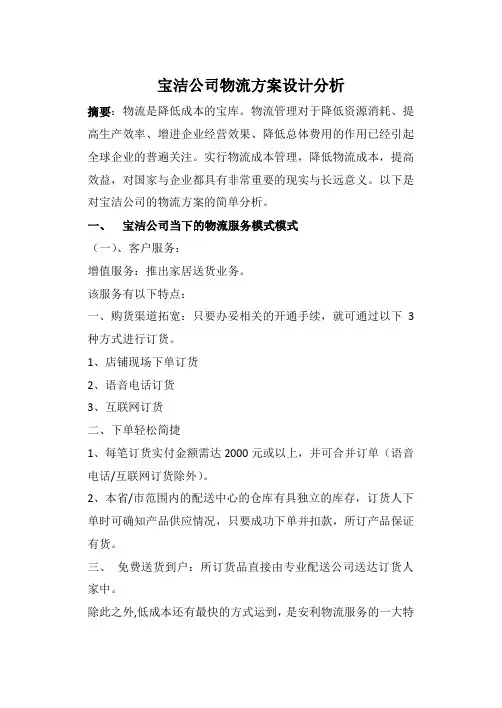 宝洁公司物流方案设计分析

摘要：物流是降低成本的宝库。物流管理对于降低资源消耗、提高生产效率、增进企业经营效果、降低总体费用的作用已经引起全球企业的普遍关注。实行物流成本管理，降低物流成本，提高效益，对国家与企业都具有非常重要的现实与长远意义。以下是对宝洁公司的物流方案的简单分析。

一、　宝洁公司当下的物流服务模式模式

（一）、客户服务：

增值服务：推出家居送货业务。

该服务有以下特点：

一、购货渠道拓宽：只要办妥相关的开通手续，就可通过以下 3 种方式进行订货。

1、店铺现场下单订货

2、语音电话订货

3、互联网订货

二、下单轻松简捷

1、每笔订货实付金额需达 2000 元或以上，并可合并订单（语音电话/互联网订货除外）。

2、本省/市范围内的配送中心的仓库有具独立的库存，订货人下单时可确知产品供应情况，只要成功下单并扣款，所订产品保证有货。

三、　免费送货到户：所订货品直接由专业配送公司送达订货人家中。

除此之外,低成本还有最快的方式运到，是安利物流服务的一大特